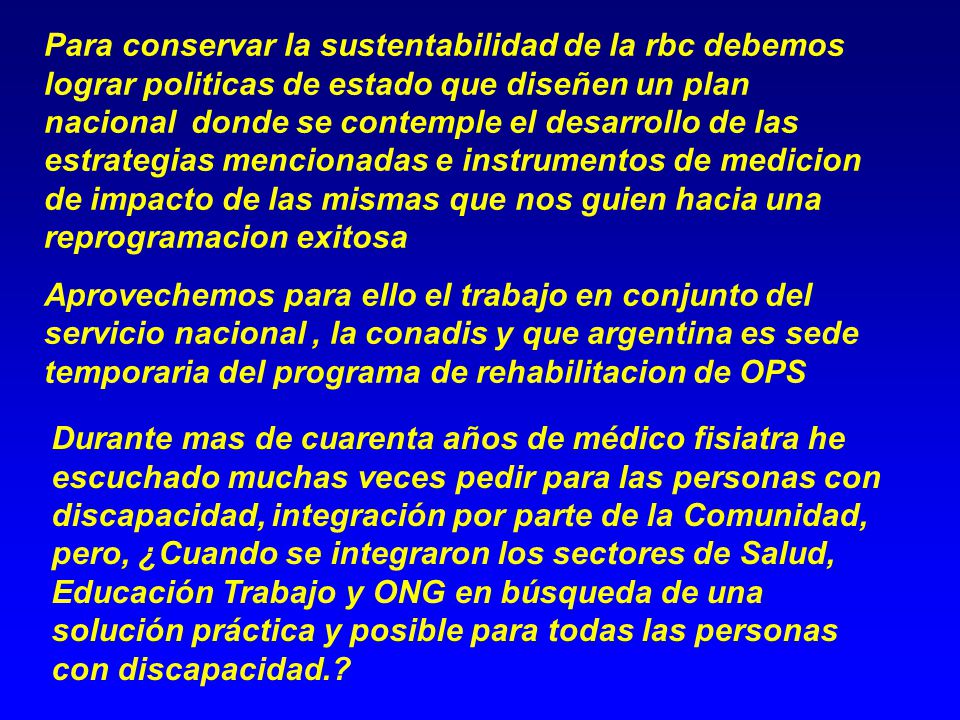 Para conservar la sustentabilidad de la rbc debemos lograr politicas de estado que diseñen un plan nacional donde se contemple el desarrollo de las estrategias mencionadas e instrumentos de medicion de impacto de las mismas que nos guien hacia una reprogramacion exitosa

Aprovechemos para ello el trabajo en conjunto del servicio nacional , la conadis y que argentina es sede temporaria del programa de rehabilitacion de OPS

Durante mas de cuarenta años de médico fisiatra he escuchado muchas veces pedir para las personas con discapacidad, integración por parte de la Comunidad, pero, ¿Cuando se integraron los sectores de Salud, Educación Trabajo y ONG en búsqueda de una solución práctica y posible para todas las personas con discapacidad.?